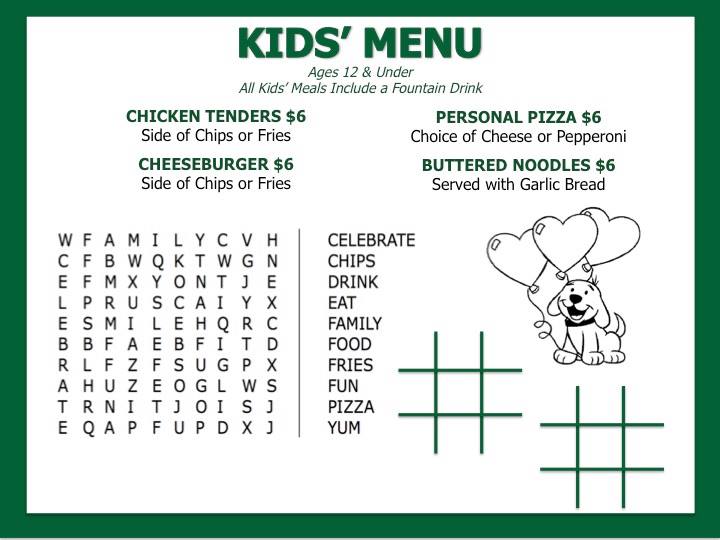 KIDS' MENU

Ages 12 & Under
All Kids' Meals Include a Fountain Drink

CHICKEN TENDERS $6
Side of Chips or Fries

CHEESEBURGER $6
Side of Chips or Fries

PERSONAL PIZZA $6
Choice of Cheese or Pepperoni

BUTTERED NOODLES $6
Served with Garlic Bread

W F A M I L Y C V H
C F B W Q K T W G N
E F M X Y O N T J E
L P R U S C A I Y X
E S M I L E H Q R C
B B F A E B F I T D
R L F Z F S U G P X
A H U Z E O G L W S
T R N I T J O I S J
E Q A P F U P D X J

CELEBRATE
CHIPS
DRINK
EAT
FAMILY
FOOD
FRIES
FUN
PIZZA
YUM